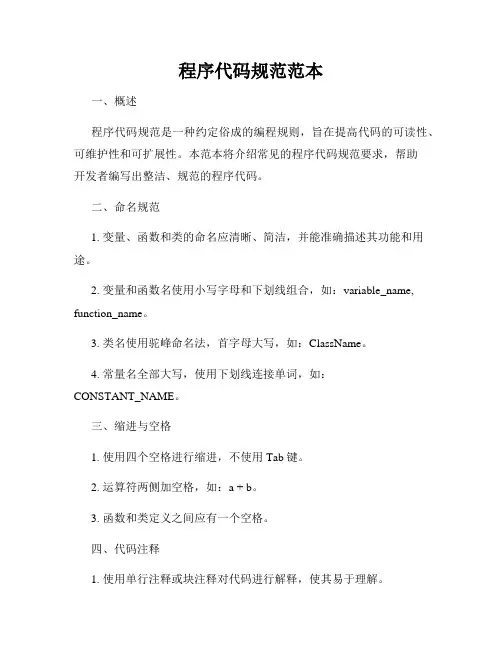 程序代码规范范本

一、概述

程序代码规范是一种约定俗成的编程规则，旨在提高代码的可读性、可维护性和可扩展性。本范本将介绍常见的程序代码规范要求，帮助开发者编写出整洁、规范的程序代码。

二、命名规范

1. 变量、函数和类的命名应清晰、简洁，并能准确描述其功能和用途。

2. 变量和函数名使用小写字母和下划线组合，如：variable_name, function_name。

3. 类名使用驼峰命名法，首字母大写，如：ClassName。

4. 常量名全部大写，使用下划线连接单词，如：CONSTANT_NAME。

三、缩进与空格

1. 使用四个空格进行缩进，不使用 Tab 键。

2. 运算符两侧加空格，如：a + b。

3. 函数和类定义之间应有一个空格。

四、代码注释

1. 使用单行注释或块注释对代码进行解释，使其易于理解。